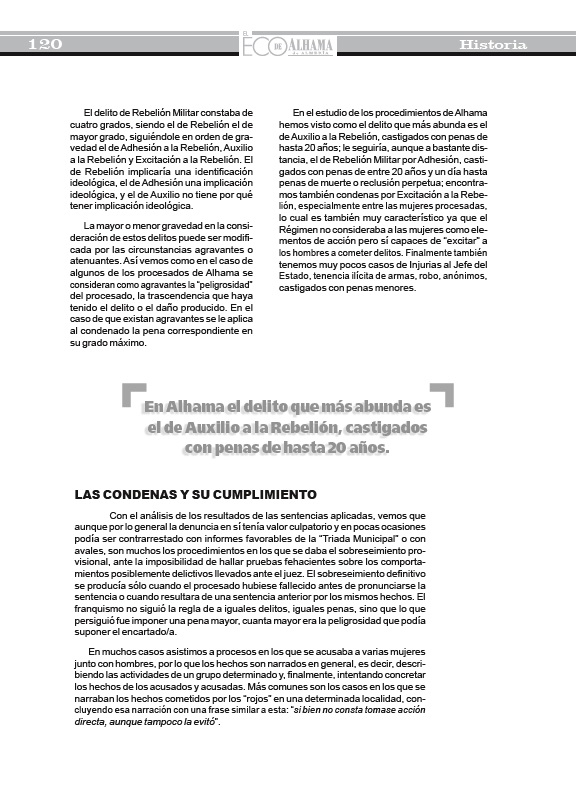 120 EL ECO DE ALHAMA DE ALMERÍA Historia

El delito de Rebelión Militar constaba de cuatro grados, siendo el de Rebelión el de mayor grado, siguiéndole en orden de gravedad el de Adhesión a la Rebelión, Auxilio a la Rebelión y Excitación a la Rebelión. El de Rebelión implicaría una identificación ideológica, el de Adhesión una implicación ideológica, y el de Auxilio no tiene por qué tener implicación ideológica.

La mayor o menor gravedad en la consideración de estos delitos puede ser modificada por las circunstancias agravantes o atenuantes. Así vemos como en el caso de algunos de los procesados de Alhama se consideran como agravantes la "peligrosidad" del procesado, la trascendencia que haya tenido el delito o el daño producido. En el caso de que existan agravantes se le aplica al condenado la pena correspondiente en su grado máximo.

En el estudio de los procedimientos de Alhama hemos visto como el delito que más abunda es el de Auxilio a la Rebelión, castigados con penas de hasta 20 años; le seguiría, aunque a bastante distancia, el de Rebelión Militar por Adhesión, castigados con penas de entre 20 años y un día hasta penas de muerte o reclusión perpetua; encontramos también condenas por Excitación a la Rebelión, especialmente entre las mujeres procesadas, lo cual es también muy característico ya que el Régimen no consideraba a las mujeres como elementos de acción pero sí capaces de "excitar" a los hombres a cometer delitos. Finalmente también tenemos muy pocos casos de Injurias al Jefe del Estado, tenencia ilícita de armas, robo, anónimos, castigados con penas menores.

En Alhama el delito que más abunda es el de Auxilio a la Rebelión, castigados con penas de hasta 20 años.

LAS CONDENAS Y SU CUMPLIMIENTO

Con el análisis de los resultados de las sentencias aplicadas, vemos que aunque por lo general la denuncia en sí tenía valor culpatorio y en pocas ocasiones podía ser contrarrestado con informes favorables de la "Triada Municipal" o con avales, son muchos los procedimientos en los que se daba el sobreseimiento provisional, ante la imposibilidad de hallar pruebas fehacientes sobre los comportamientos posiblemente delictivos llevados ante el juez. El sobreseimiento definitivo se producía sólo cuando el procesado hubiese fallecido antes de pronunciarse la sentencia o cuando resultara de una sentencia anterior por los mismos hechos. El franquismo no siguió la regla de a iguales delitos, iguales penas, sino que lo que persiguió fue imponer una pena mayor, cuanta mayor era la peligrosidad que podía suponer el encartado/a.

En muchos casos asistimos a procesos en los que se acusaba a varias mujeres junto con hombres, por lo que los hechos son narrados en general, es decir, describiendo las actividades de un grupo determinado y, finalmente, intentando concretar los hechos de los acusados y acusadas. Más comunes son los casos en los que se narraban los hechos cometidos por los "rojos" en una determinada localidad, concluyendo esa narración con una frase similar a esta: "si bien no consta tomase acción directa, aunque tampoco la evitó".